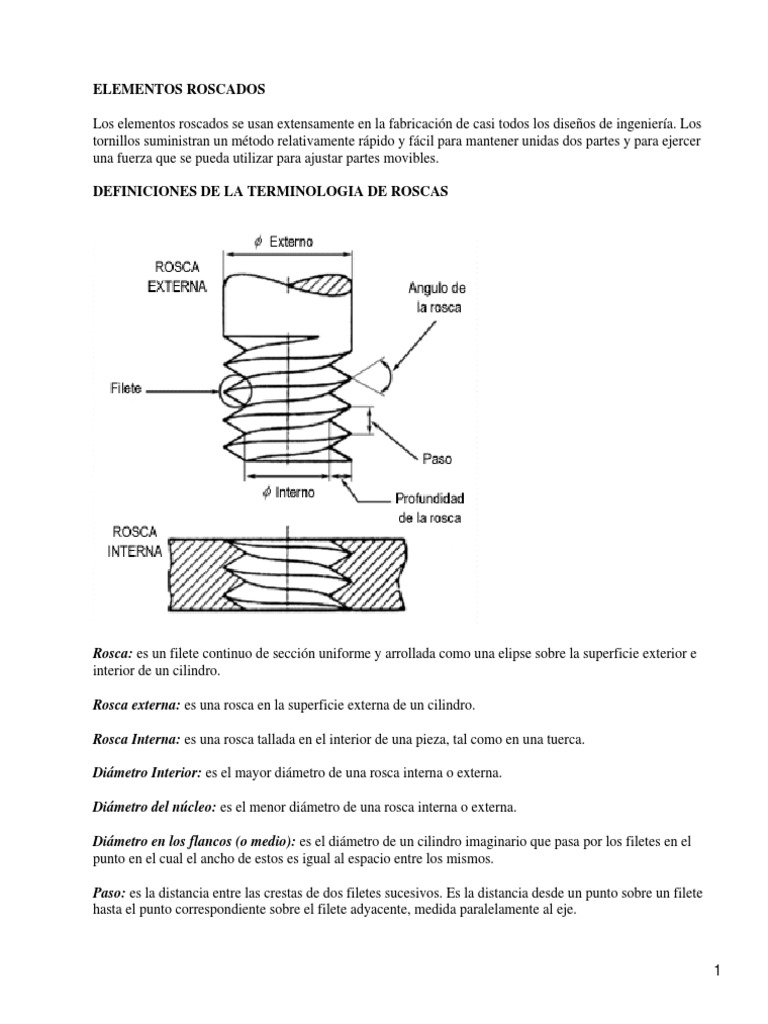 ELEMENTOS ROSCADOS

Los elementos roscados se usan extensamente en la fabricación de casi todos los diseños de ingeniería. Los tornillos suministran un método relativamente rápido y fácil para mantener unidas dos partes y para ejercer una fuerza que se pueda utilizar para ajustar partes movibles.

DEFINICIONES DE LA TERMINOLOGIA DE ROSCAS

$\phi$ Externo
ROSCA EXTERNA
Angulo de la rosca
Filete
Paso
$\phi$ Interno
Profundidad de la rosca
ROSCA INTERNA

Rosca: es un filete continuo de sección uniforme y arrollada como una elipse sobre la superficie exterior e interior de un cilindro.

Rosca externa: es una rosca en la superficie externa de un cilindro.

Rosca Interna: es una rosca tallada en el interior de una pieza, tal como en una tuerca.

Diámetro Interior: es el mayor diámetro de una rosca interna o externa.

Diámetro del núcleo: es el menor diámetro de una rosca interna o externa.

Diámetro en los flancos (o medio): es el diámetro de un cilindro imaginario que pasa por los filetes en el punto en el cual el ancho de estos es igual al espacio entre los mismos.

Paso: es la distancia entre las crestas de dos filetes sucesivos. Es la distancia desde un punto sobre un filete hasta el punto correspondiente sobre el filete adyacente, medida paralelamente al eje.

1